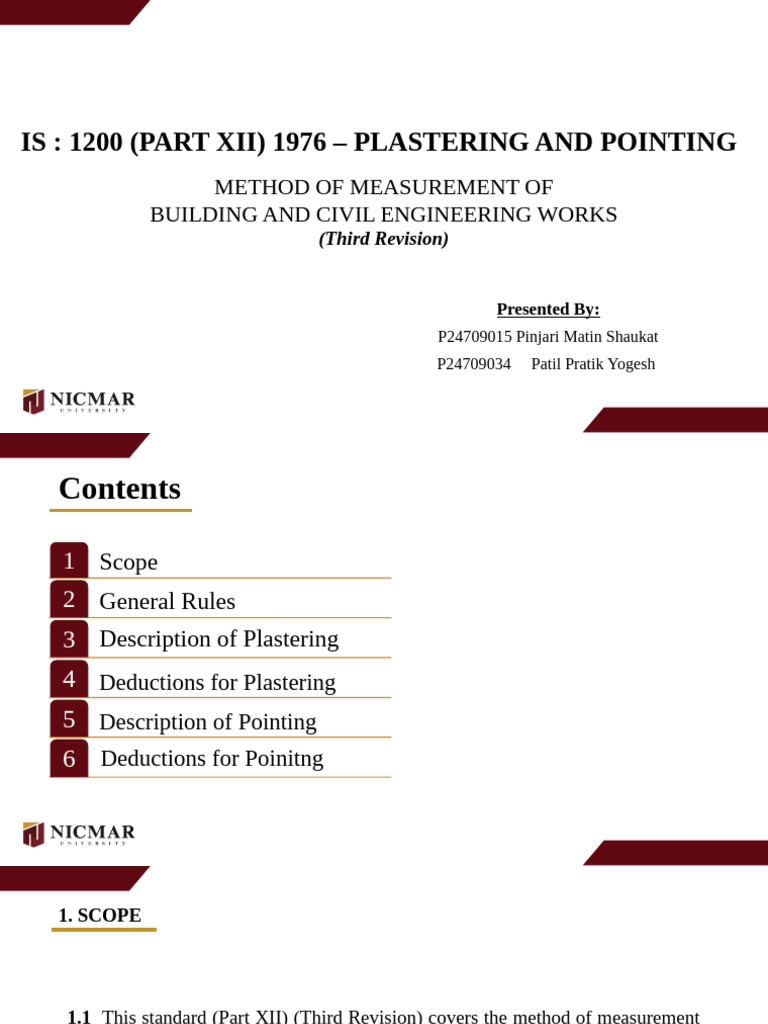 IS : 1200 (PART XII) 1976 – PLASTERING AND POINTING

METHOD OF MEASUREMENT OF
BUILDING AND CIVIL ENGINEERING WORKS
(Third Revision)

Presented By:
P24709015 Pinjari Matin Shaukat
P24709034 Patil Pratik Yogesh

NICMAR
UNIVERSITY

Contents

1 Scope
2 General Rules
3 Description of Plastering
4 Deductions for Plastering
5 Description of Pointing
6 Deductions for Poinitng

NICMAR
UNIVERSITY

1. SCOPE

1.1 This standard (Part XII) (Third Revision) covers the method of measurement